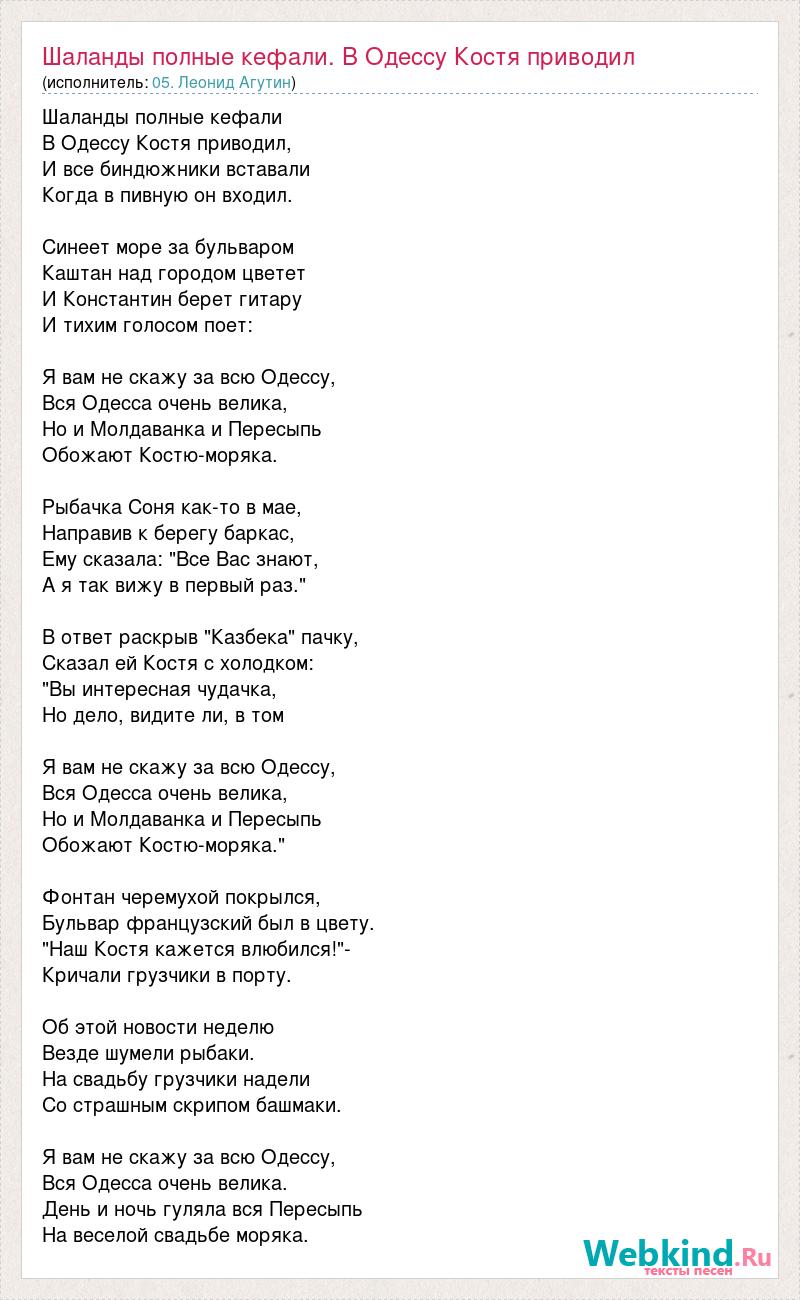 Шаланды полные кефали. В Одессу Костя приводил
(исполнитель: 05. Леонид Агутин)

Шаланды полные кефали
В Одессу Костя приводил,
И все биндюжники вставали
Когда в пивную он входил.

Синеет море за бульваром
Каштан над городом цветет
И Константин берет гитару
И тихим голосом поет:

Я вам не скажу за всю Одессу,
Вся Одесса очень велика,
Но и Молдаванка и Пересыпь
Обожают Костю-моряка.

Рыбачка Соня как-то в мае,
Направив к берегу баркас,
Ему сказала: "Все Вас знают,
А я так вижу в первый раз."

В ответ раскрыв "Казбека" пачку,
Сказал ей Костя с холодком:
"Вы интересная чудачка,
Но дело, видите ли, в том

Я вам не скажу за всю Одессу,
Вся Одесса очень велика,
Но и Молдаванка и Пересыпь
Обожают Костю-моряка."

Фонтан черемухой покрылся,
Бульвар французский был в цвету.
"Наш Костя кажется влюбился!"-
Кричали грузчики в порту.

Об этой новости неделю
Везде шумели рыбаки.
На свадьбу грузчики надели
Со страшным скрипом башмаки.

Я вам не скажу за всю Одессу,
Вся Одесса очень велика.
День и ночь гуляла вся Пересыпь
На веселой свадьбе моряка.

Webkind.Ru
тексты песен